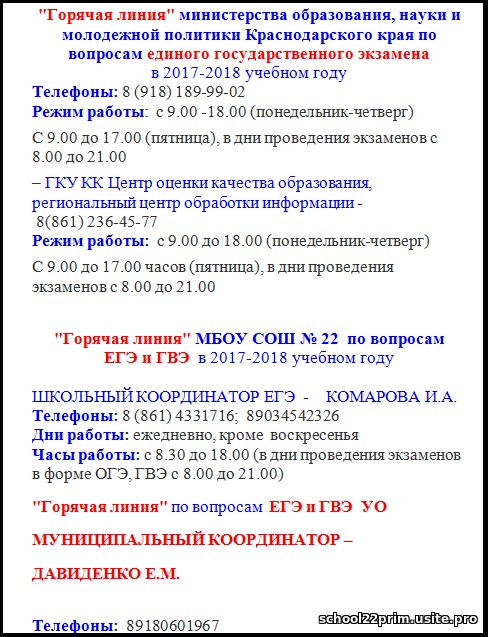 "Горячая линия" министерства образования, науки и молодежной политики Краснодарского края по вопросам единого государственного экзамена в 2017-2018 учебном году

Телефоны: 8 (918) 189-99-02
Режим работы: с 9.00 -18.00 (понедельник-четверг)

С 9.00 до 17.00 (пятница), в дни проведения экзаменов с 8.00 до 21.00

– ГКУ КК Центр оценки качества образования, региональный центр обработки информации - 8(861) 236-45-77
Режим работы: с 9.00 до 18.00 (понедельник-четверг)

С 9.00 до 17.00 часов (пятница), в дни проведения экзаменов с 8.00 до 21.00

"Горячая линия" МБОУ СОШ № 22 по вопросам ЕГЭ и ГВЭ в 2017-2018 учебном году

ШКОЛЬНЫЙ КООРДИНАТОР ЕГЭ - КОМАРОВА И.А.
Телефоны: 8 (861) 4331716; 89034542326
Дни работы: ежедневно, кроме воскресенья
Часы работы: с 8.30 до 18.00 (в дни проведения экзаменов в форме ОГЭ, ГВЭ с 8.00 до 21.00)

"Горячая линия" по вопросам ЕГЭ и ГВЭ УО

МУНИЦИПАЛЬНЫЙ КООРДИНАТОР –

ДАВИДЕНКО Е.М.

Телефоны: 89180601967

school22prim.usite.pro